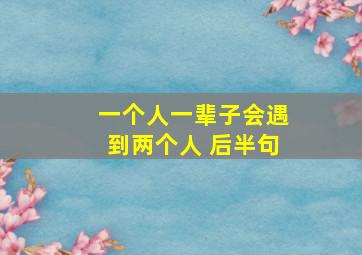 一个人一辈子会遇到两个人 后半句